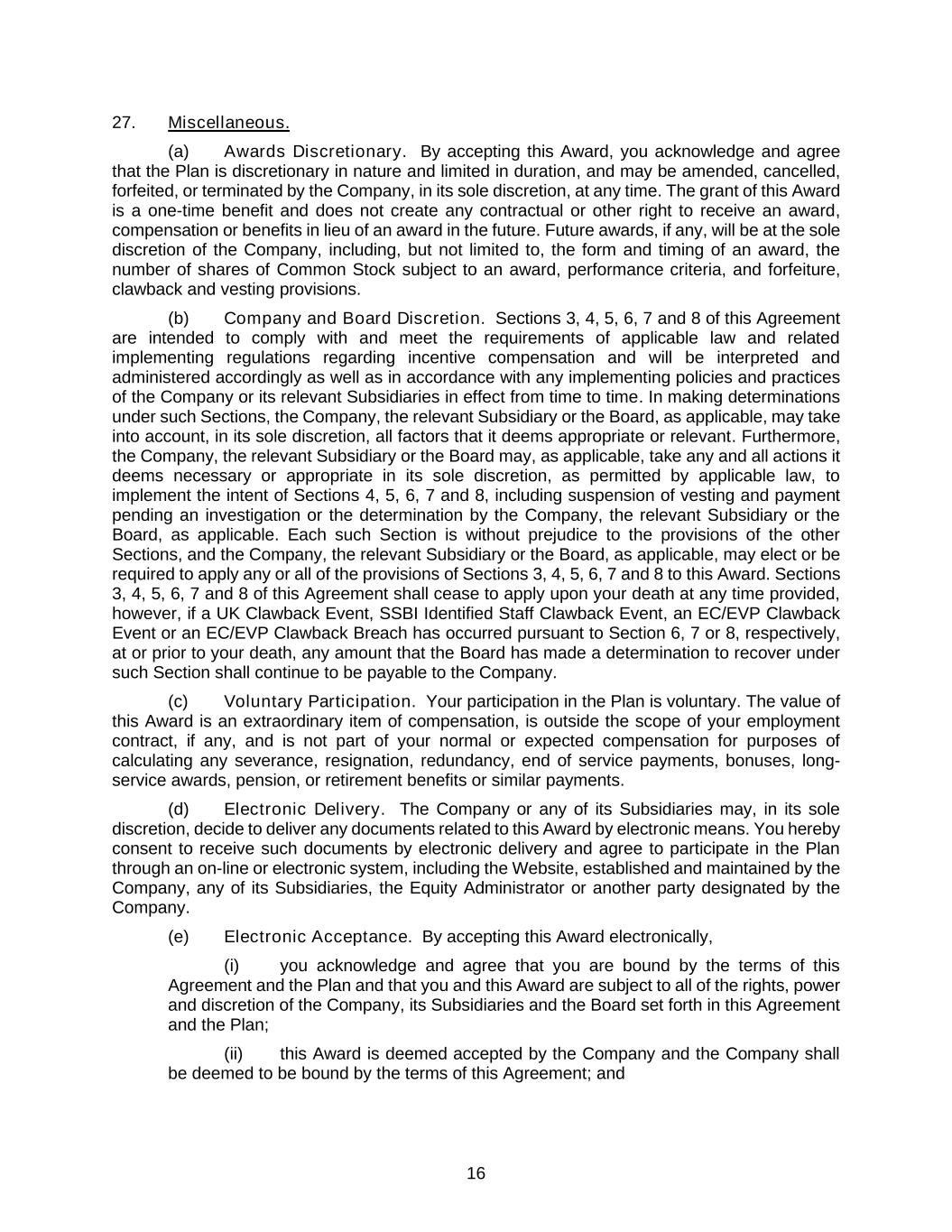 27. Miscellaneous.

(a) Awards Discretionary. By accepting this Award, you acknowledge and agree that the Plan is discretionary in nature and limited in duration, and may be amended, cancelled, forfeited, or terminated by the Company, in its sole discretion, at any time. The grant of this Award is a one-time benefit and does not create any contractual or other right to receive an award, compensation or benefits in lieu of an award in the future. Future awards, if any, will be at the sole discretion of the Company, including, but not limited to, the form and timing of an award, the number of shares of Common Stock subject to an award, performance criteria, and forfeiture, clawback and vesting provisions.

(b) Company and Board Discretion. Sections 3, 4, 5, 6, 7 and 8 of this Agreement are intended to comply with and meet the requirements of applicable law and related implementing regulations regarding incentive compensation and will be interpreted and administered accordingly as well as in accordance with any implementing policies and practices of the Company or its relevant Subsidiaries in effect from time to time. In making determinations under such Sections, the Company, the relevant Subsidiary or the Board, as applicable, may take into account, in its sole discretion, all factors that it deems appropriate or relevant. Furthermore, the Company, the relevant Subsidiary or the Board may, as applicable, take any and all actions it deems necessary or appropriate in its sole discretion, as permitted by applicable law, to implement the intent of Sections 4, 5, 6, 7 and 8, including suspension of vesting and payment pending an investigation or the determination by the Company, the relevant Subsidiary or the Board, as applicable. Each such Section is without prejudice to the provisions of the other Sections, and the Company, the relevant Subsidiary or the Board, as applicable, may elect or be required to apply any or all of the provisions of Sections 3, 4, 5, 6, 7 and 8 to this Award. Sections 3, 4, 5, 6, 7 and 8 of this Agreement shall cease to apply upon your death at any time provided, however, if a UK Clawback Event, SSBI Identified Staff Clawback Event, an EC/EVP Clawback Event or an EC/EVP Clawback Breach has occurred pursuant to Section 6, 7 or 8, respectively, at or prior to your death, any amount that the Board has made a determination to recover under such Section shall continue to be payable to the Company.

(c) Voluntary Participation. Your participation in the Plan is voluntary. The value of this Award is an extraordinary item of compensation, is outside the scope of your employment contract, if any, and is not part of your normal or expected compensation for purposes of calculating any severance, resignation, redundancy, end of service payments, bonuses, long-service awards, pension, or retirement benefits or similar payments.

(d) Electronic Delivery. The Company or any of its Subsidiaries may, in its sole discretion, decide to deliver any documents related to this Award by electronic means. You hereby consent to receive such documents by electronic delivery and agree to participate in the Plan through an on-line or electronic system, including the Website, established and maintained by the Company, any of its Subsidiaries, the Equity Administrator or another party designated by the Company.

(e) Electronic Acceptance. By accepting this Award electronically,

(i) you acknowledge and agree that you are bound by the terms of this Agreement and the Plan and that you and this Award are subject to all of the rights, power and discretion of the Company, its Subsidiaries and the Board set forth in this Agreement and the Plan;

(ii) this Award is deemed accepted by the Company and the Company shall be deemed to be bound by the terms of this Agreement; and

16